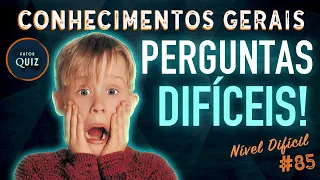 CONHECIMENTOS GERAIS

FATOR QUIZ

PERGUNTAS DIFÍCEIS!

Nível Difícil #85